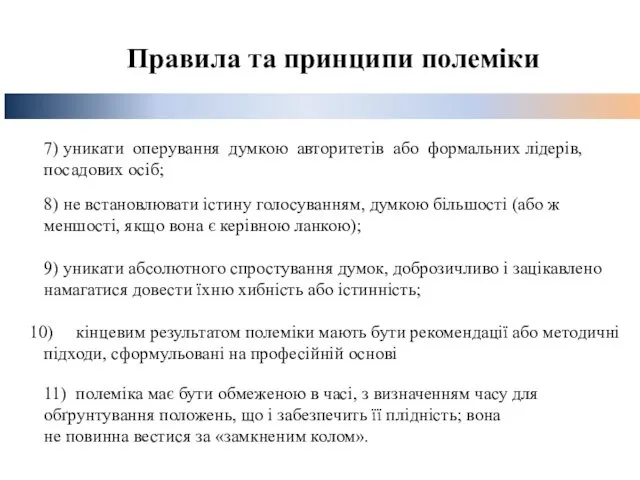 Правила та принципи полеміки

7) уникати оперування думкою авторитетів або формальних лідерів, посадових осіб;

8) не встановлювати істину голосуванням, думкою більшості (або ж меншості, якщо вона є керівною ланкою);

9) уникати абсолютного спростування думок, доброзичливо і зацікавлено намагатися довести їхню хибність або істинність;

10) кінцевим результатом полеміки мають бути рекомендації або методичні підходи, сформульовані на професійній основі

11) полеміка має бути обмеженою в часі, з визначенням часу для обґрунтування положень, що і забезпечить її плідність; вона не повинна вестися за «замкненим колом».